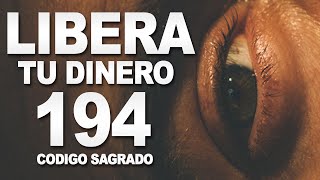 LIBERA
TU DINERO
194
CODIGO SAGRADO